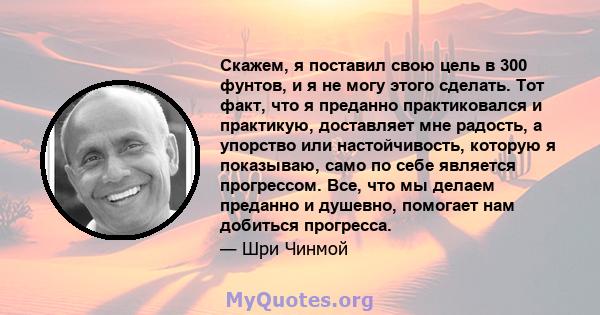 Скажем, я поставил свою цель в 300 фунтов, и я не могу этого сделать. Тот факт, что я преданно практиковался и практикую, доставляет мне радость, а упорство или настойчивость, которую я показываю, само по себе является прогрессом. Все, что мы делаем преданно и душевно, помогает нам добиться прогресса.

— Шри Чинмой

MyQuotes.org